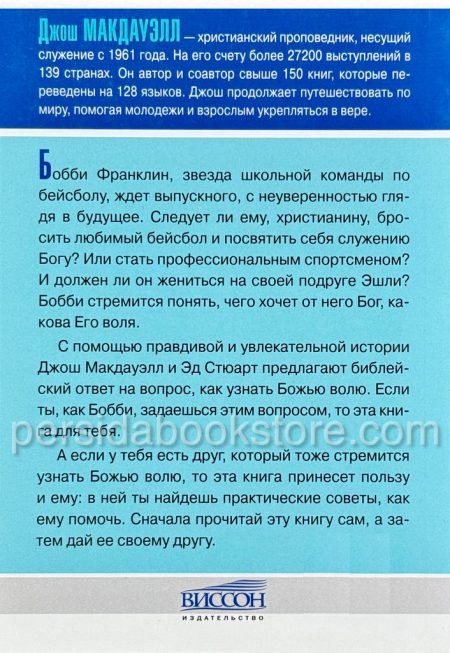 Джош МАКДАУЭЛЛ — христианский проповедник, несущий служение с 1961 года. На его счету более 27200 выступлений в 139 странах. Он автор и соавтор свыше 150 книг, которые переведены на 128 языков. Джош продолжает путешествовать по миру, помогая молодежи и взрослым укрепляться в вере.

Бобби Франклин, звезда школьной команды по бейсболу, ждет выпускного, с неуверенностью глядя в будущее. Следует ли ему, христианину, бросить любимый бейсбол и посвятить себя служению Богу? Или стать профессиональным спортсменом? И должен ли он жениться на своей подруге Эшли? Бобби стремится понять, чего хочет от него Бог, какова Его воля.

С помощью правдивой и увлекательной истории Джош Макдауэлл и Эд Стюарт предлагают библейский ответ на вопрос, как узнать Божью волю. Если ты, как Бобби, задаешься этим вопросом, то эта книга для тебя.

persidabookstore.com

А если у тебя есть друг, который тоже стремится узнать Божью волю, то эта книга принесет пользу и ему: в ней ты найдешь практические советы, как ему помочь. Сначала прочитай эту книгу сам, а затем дай ее своему другу.

ВИССОН
ИЗДАТЕЛЬСТВО